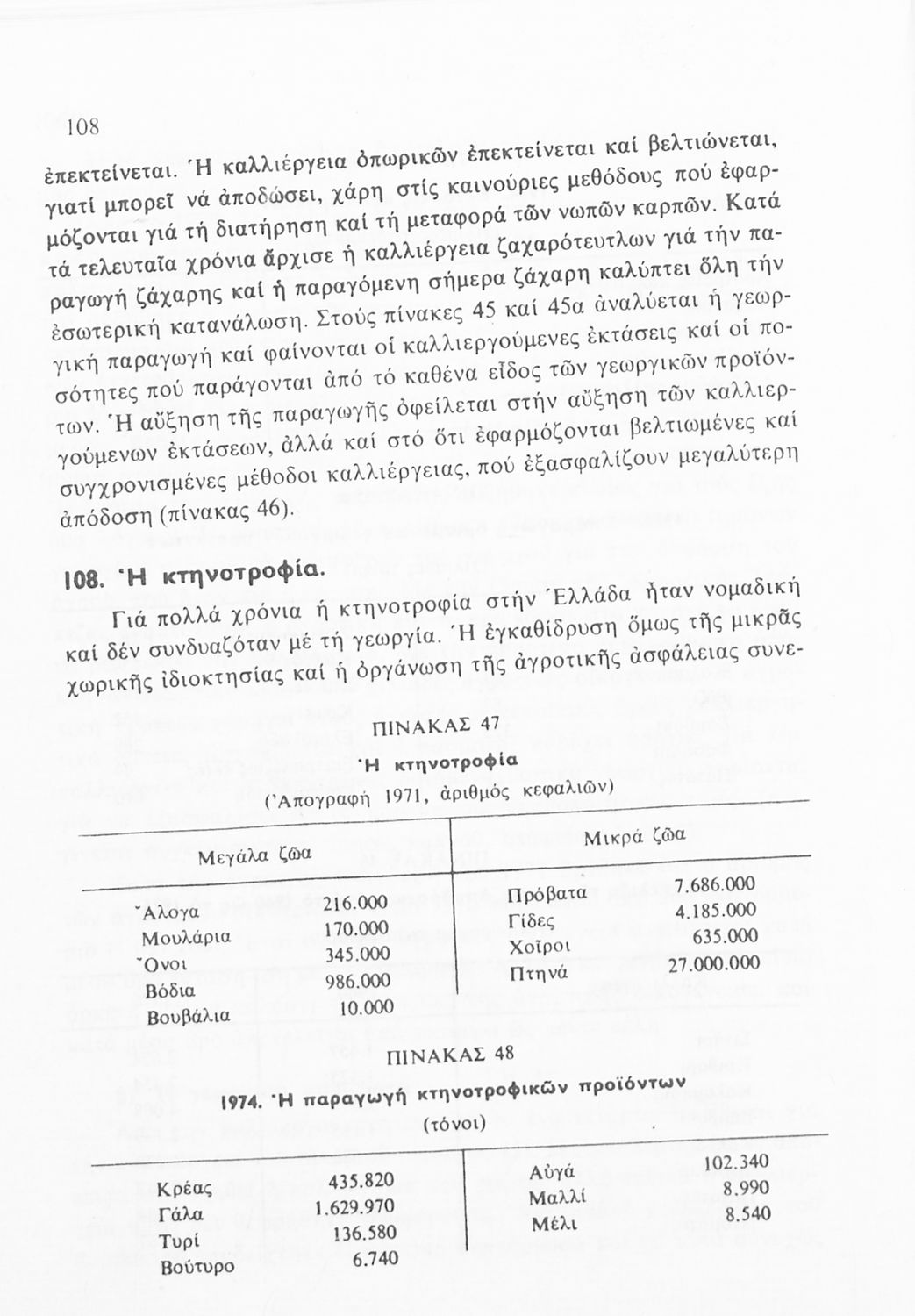 108

ἐπεκτείνεται. Ἡ καλλιέργεια ὀπωρικῶν ἐπεκτείνεται καί βελτιώνεται, γιατί μπορεῖ νά ἀποδώσει, χάρη στίς καινούριες μεθόδους πού ἐφαρμόζονται γιά τή διατήρηση καί τή μεταφορά τῶν νωπῶν καρπῶν. Κατά τά τελευταῖα χρόνια ἄρχισε ἡ καλλιέργεια ζαχαρότευτλων γιά τήν παραγωγή ζάχαρης καί ἡ παραγόμενη σήμερα ζάχαρη καλύπτει ὅλη τήν ἐσωτερική κατανάλωση. Στούς πίνακες 45 καί 45α ἀναλύεται ἡ γεωργική παραγωγή καί φαίνονται οἱ καλλιεργούμενες ἐκτάσεις καί οἱ ποσότητες πού παράγονται ἀπό τό καθένα εἶδος τῶν γεωργικῶν προϊόντων. Ἡ αὔξηση τῆς παραγωγῆς ὀφείλεται στήν αὔξηση τῶν καλλιεργούμενων ἐκτάσεων, ἀλλά καί στό ὅτι ἐφαρμόζονται βελτιωμένες καί συγχρονισμένες μέθοδοι καλλιέργειας, πού ἐξασφαλίζουν μεγαλύτερη ἀπόδοση (πίνακας 46).

108. Ἡ κτηνοτροφία.

Γιά πολλά χρόνια ἡ κτηνοτροφία στήν Ἑλλάδα ἦταν νομαδική καί δέν συνδυαζόταν μέ τή γεωργία. Ἡ ἐγκαθίδρυση ὅμως τῆς μικρᾶς χωρικῆς ἰδιοκτησίας καί ἡ ὀργάνωση τῆς ἀγροτικῆς ἀσφάλειας συνε-

ΠΙΝΑΚΑΣ 47
Ἡ κτηνοτροφία
(Ἀπογραφή 1971, ἀριθμός κεφαλιῶν)

| Μεγάλα ζῶα | | Μικρά ζῶα | |
|---|---|---|---|
| Ἄλογα | 216.000 | Πρόβατα | 7.686.000 |
| Μουλάρια | 170.000 | Γίδες | 4.185.000 |
| Ὄνοι | 345.000 | Χοῖροι | 635.000 |
| Βόδια | 986.000 | Πτηνά | 27.000.000 |
| Βουβάλια | 10.000 | | |

ΠΙΝΑΚΑΣ 48
1974. Ἡ παραγωγή κτηνοτροφικῶν προϊόντων
(τόνοι)

| | | | |
|---|---|---|---|
| Κρέας | 435.820 | Αὐγά | 102.340 |
| Γάλα | 1.629.970 | Μαλλί | 8.990 |
| Τυρί | 136.580 | Μέλι | 8.540 |
| Βούτυρο | 6.740 | | |